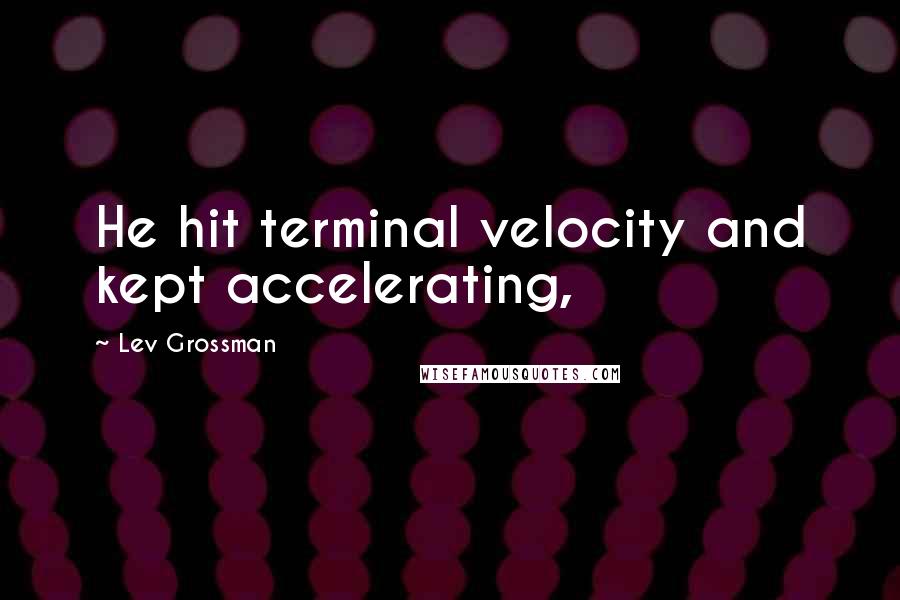 He hit terminal velocity and kept accelerating,

~ Lev Grossman

WISEFAMOUSQUOTES.COM